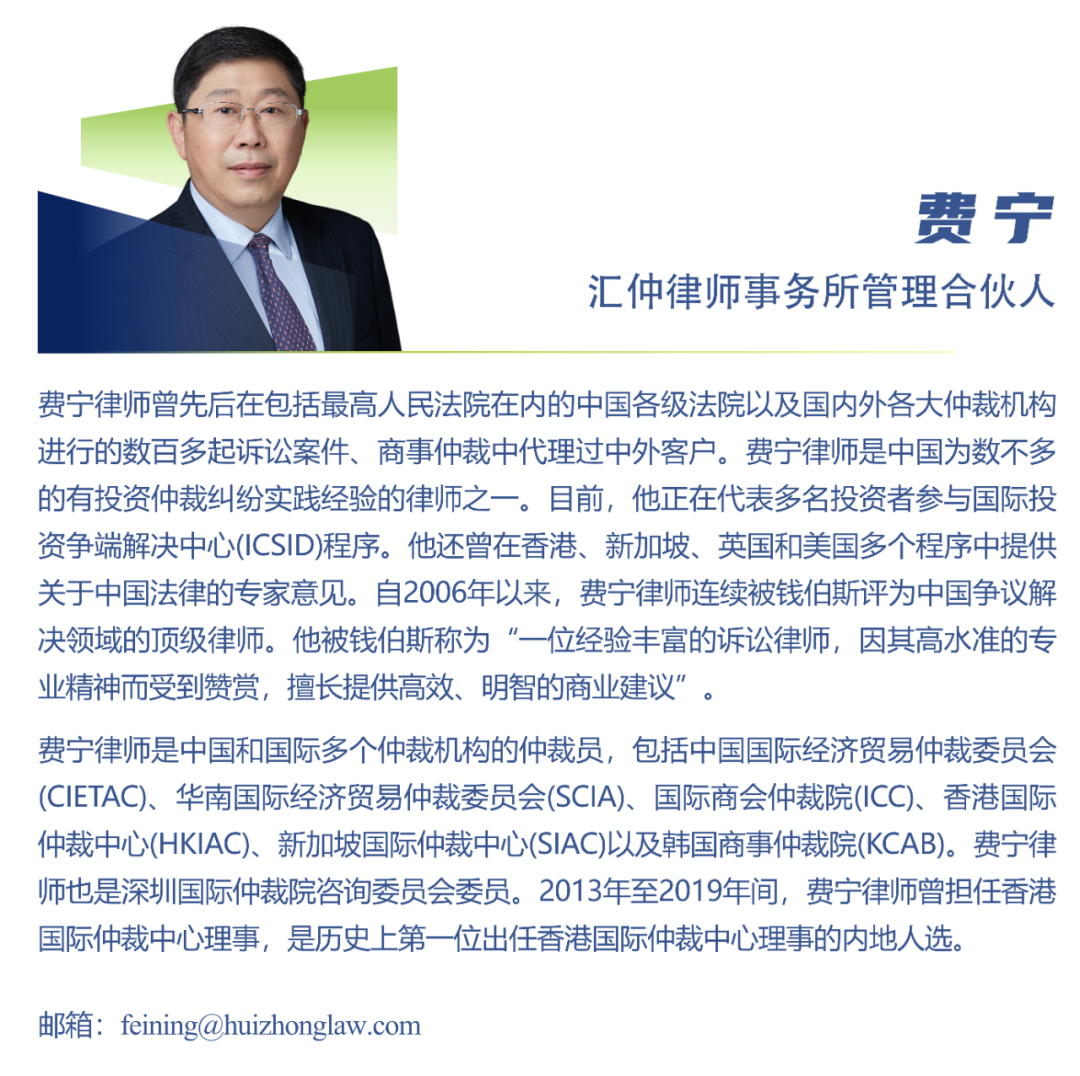 费宁

汇仲律师事务所管理合伙人

费宁律师曾先后在包括最高人民法院在内的中国各级法院以及国内外各大仲裁机构进行的数百多起诉讼案件、商事仲裁中代理过中外客户。费宁律师是中国为数不多的有投资仲裁纠纷实践经验的律师之一。目前，他正在代表多名投资者参与国际投资争端解决中心(ICSID)程序。他还曾在香港、新加坡、英国和美国多个程序中提供关于中国法律的专家意见。自2006年以来，费宁律师连续被钱伯斯评为中国争议解决领域的顶级律师。他被钱伯斯称为“一位经验丰富的诉讼律师，因其高水准的专业精神而受到赞赏，擅长提供高效、明智的商业建议”。

费宁律师是中国和国际多个仲裁机构的仲裁员，包括中国国际经济贸易仲裁委员会(CIETAC)、华南国际经济贸易仲裁委员会(SCIA)、国际商会仲裁院(ICC)、香港国际仲裁中心(HKIAC)、新加坡国际仲裁中心(SIAC)以及韩国商事仲裁院(KCAB)。费宁律师也是深圳国际仲裁院咨询委员会委员。2013年至2019年间，费宁律师曾担任香港国际仲裁中心理事，是历史上第一位出任香港国际仲裁中心理事的内地人选。

邮箱：feining@huizhonglaw.com